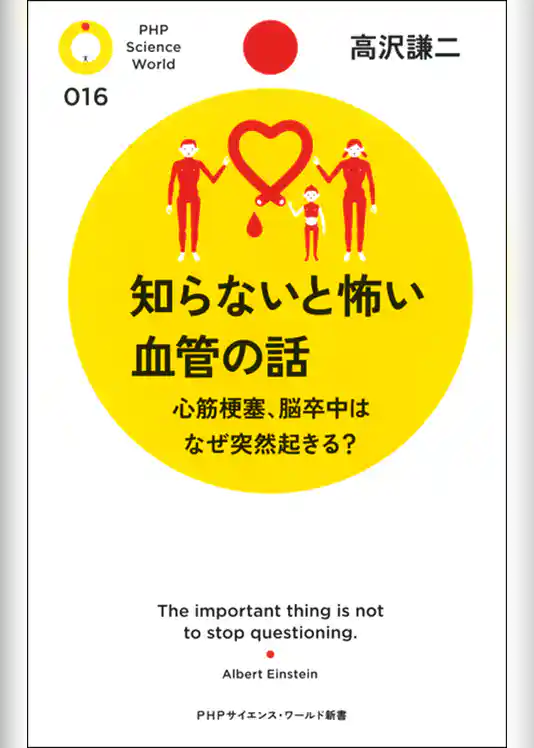 PHP Science World

016

高沢謙二

知らないと怖い
血管の話

心筋梗塞、脳卒中は
なぜ突然起きる?

The important thing is not to stop questioning.

Albert Einstein

PHPサイエンス・ワールド新書